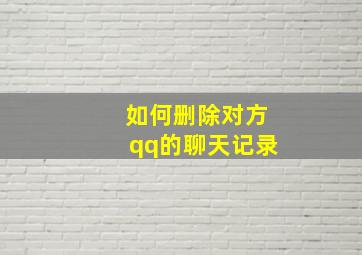 如何删除对方
qq的聊天记录